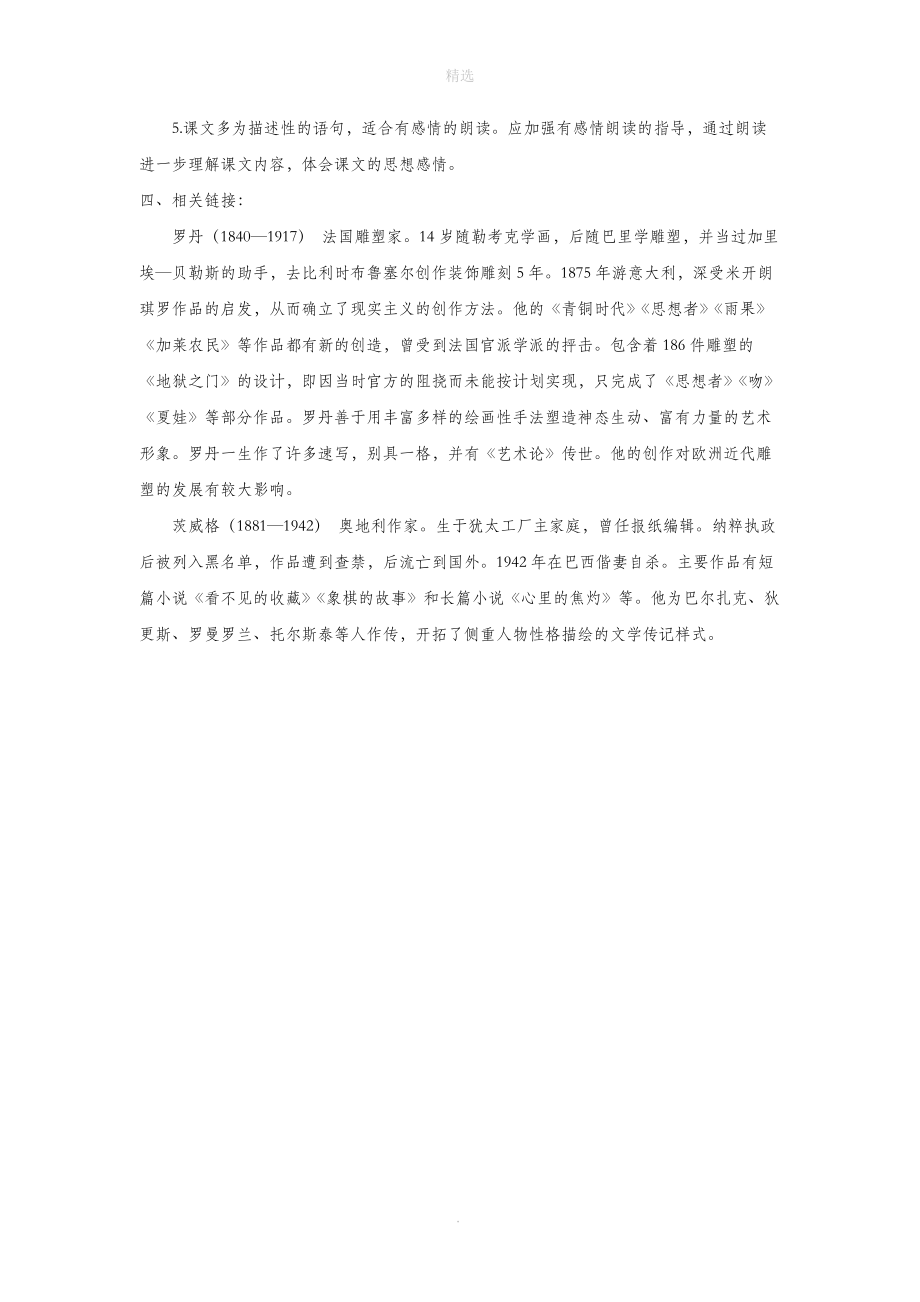 精选

5.课文多为描述性的语句，适合有感情的朗读。应加强有感情朗读的指导，通过朗读进一步理解课文内容，体会课文的思想感情。

四、相关链接：

罗丹（1840—1917） 法国雕塑家。14岁随勒考克学画，后随巴里学雕塑，并当过加里埃—贝勒斯的助手，去比利时布鲁塞尔创作装饰雕刻5年。1875年游意大利，深受米开朗琪罗作品的启发，从而确立了现实主义的创作方法。他的《青铜时代》《思想者》《雨果》《加莱农民》等作品都有新的创造，曾受到法国官派学派的抨击。包含着186件雕塑的《地狱之门》的设计，即因当时官方的阻挠而未能按计划实现，只完成了《思想者》《吻》《夏娃》等部分作品。罗丹善于用丰富多样的绘画性手法塑造神态生动、富有力量的艺术形象。罗丹一生作了许多速写，别具一格，并有《艺术论》传世。他的创作对欧洲近代雕塑的发展有较大影响。

茨威格（1881—1942） 奥地利作家。生于犹太工厂主家庭，曾任报纸编辑。纳粹执政后被列入黑名单，作品遭到查禁，后流亡到国外。1942年在巴西偕妻自杀。主要作品有短篇小说《看不见的收藏》《象棋的故事》和长篇小说《心里的焦灼》等。他为巴尔扎克、狄更斯、罗曼罗兰、托尔斯泰等人作传，开拓了侧重人物性格描绘的文学传记样式。

.